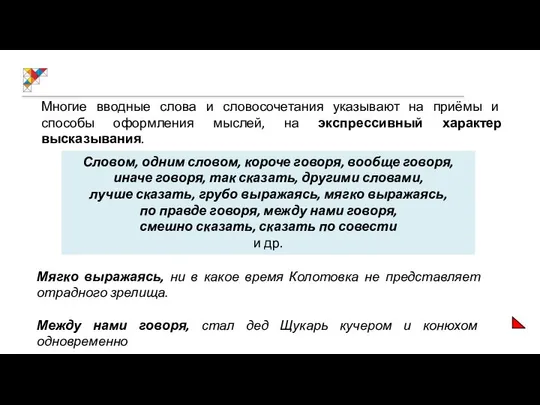 Многие вводные слова и словосочетания указывают на приёмы и способы оформления мыслей, на экспрессивный характер высказывания.

Словом, одним словом, короче говоря, вообще говоря, иначе говоря, так сказать, другими словами, лучше сказать, грубо выражаясь, мягко выражаясь, по правде говоря, между нами говоря, смешно сказать, сказать по совести и др.

Мягко выражаясь, ни в какое время Колотовка не представляет отрадного зрелища.

Между нами говоря, стал дед Щукарь кучером и конюхом одновременно